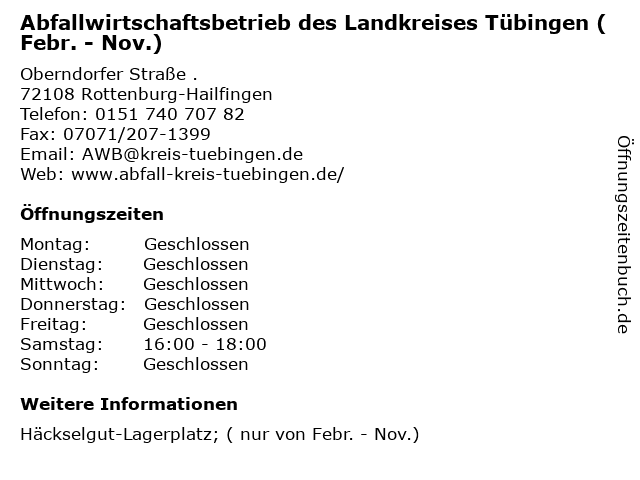 Abfallwirtschaftsbetrieb des Landkreises Tübingen ( Febr. - Nov.)

Oberndorfer Straße .
72108 Rottenburg-Hailfingen
Telefon: 0151 740 707 82
Fax: 07071/207-1399
Email: AWB@kreis-tuebingen.de
Web: www.abfall-kreis-tuebingen.de/

Öffnungszeiten

Montag: Geschlossen
Dienstag: Geschlossen
Mittwoch: Geschlossen
Donnerstag: Geschlossen
Freitag: Geschlossen
Samstag: 16:00 - 18:00
Sonntag: Geschlossen

Weitere Informationen

Häckselgut-Lagerplatz; ( nur von Febr. - Nov.)

Öffnungszeitenbuch.de